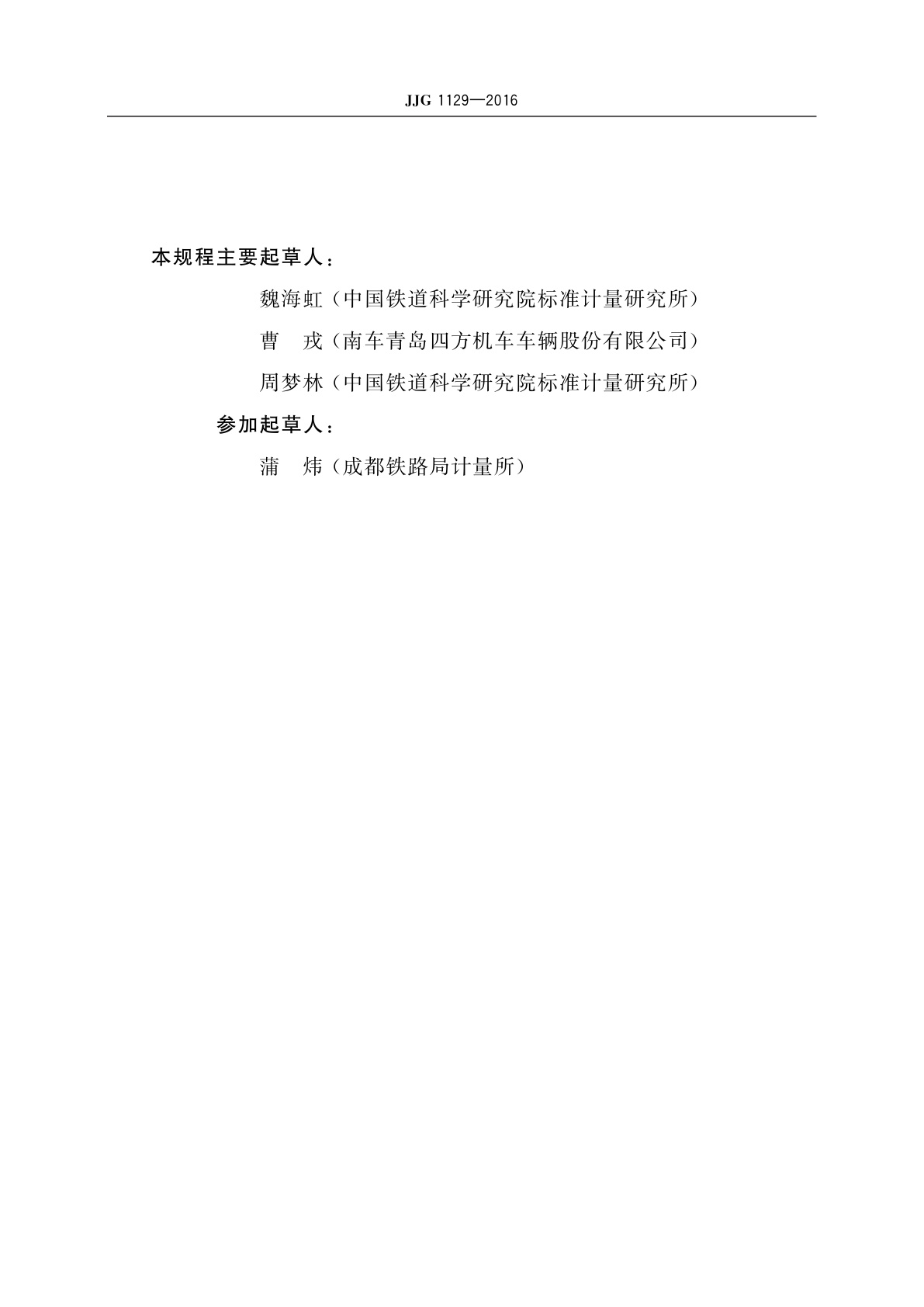 JJG 1129—2016

本规程主要起草人：

魏海虹（中国铁道科学研究院标准计量研究所）

曹　戎（南车青岛四方机车车辆股份有限公司）

周梦林（中国铁道科学研究院标准计量研究所）

参加起草人：

蒲　炜（成都铁路局计量所）